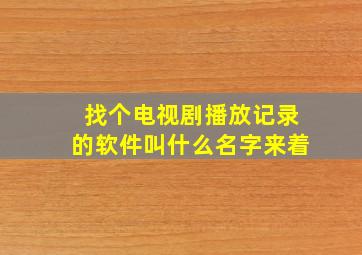 找个电视剧播放记录的软件叫什么名字来着